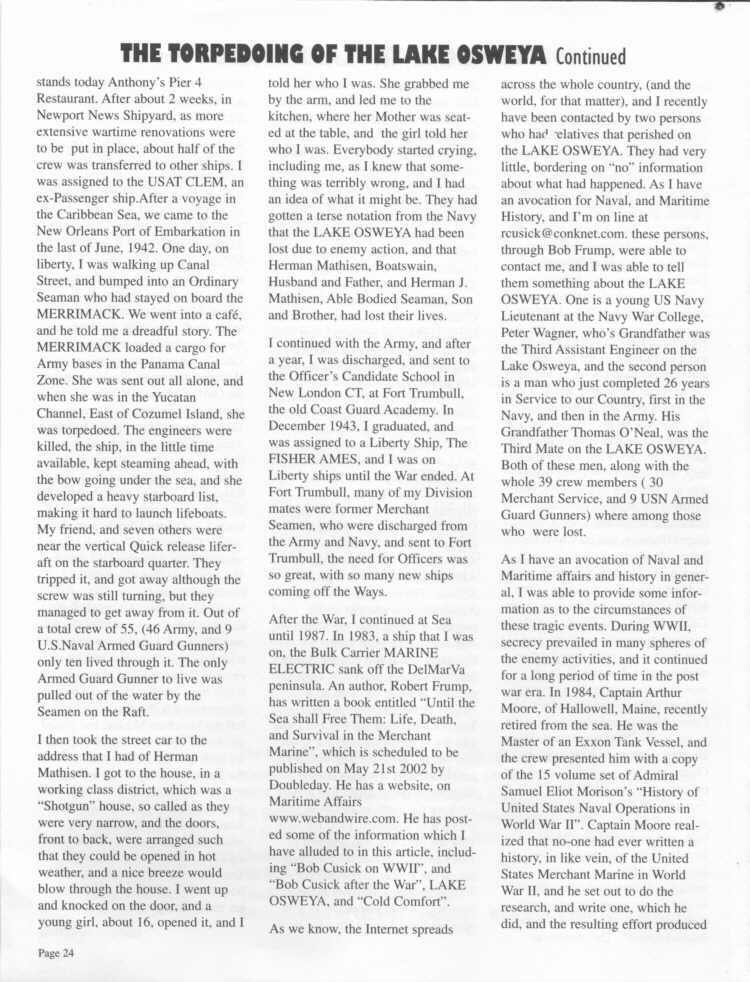 THE TORPEDOING OF THE LAKE OSWEYA Continued

stands today Anthony's Pier 4 Restaurant. After about 2 weeks, in Newport News Shipyard, as more extensive wartime renovations were to be put in place, about half of the crew was transferred to other ships. I was assigned to the USAT CLEM, an ex-Passenger ship.After a voyage in the Caribbean Sea, we came to the New Orleans Port of Embarkation in the last of June, 1942. One day, on liberty, I was walking up Canal Street, and bumped into an Ordinary Seaman who had stayed on board the MERRIMACK. We went into a café, and he told me a dreadful story. The MERRIMACK loaded a cargo for Army bases in the Panama Canal Zone. She was sent out all alone, and when she was in the Yucatan Channel, East of Cozumel Island, she was torpedoed. The engineers were killed, the ship, in the little time available, kept steaming ahead, with the bow going under the sea, and she developed a heavy starboard list, making it hard to launch lifeboats. My friend, and seven others were near the vertical Quick release liferaft on the starboard quarter. They tripped it, and got away although the screw was still turning, but they managed to get away from it. Out of a total crew of 55, (46 Army, and 9 U.S.Naval Armed Guard Gunners) only ten lived through it. The only Armed Guard Gunner to live was pulled out of the water by the Seamen on the Raft.

I then took the street car to the address that I had of Herman Mathisen. I got to the house, in a working class district, which was a "Shotgun" house, so called as they were very narrow, and the doors, front to back, were arranged such that they could be opened in hot weather, and a nice breeze would blow through the house. I went up and knocked on the door, and a young girl, about 16, opened it, and I told her who I was. She grabbed me by the arm, and led me to the kitchen, where her Mother was seated at the table, and the girl told her who I was. Everybody started crying, including me, as I knew that something was terribly wrong, and I had an idea of what it might be. They had gotten a terse notation from the Navy that the LAKE OSWEYA had been lost due to enemy action, and that Herman Mathisen, Boatswain, Husband and Father, and Herman J. Mathisen, Able Bodied Seaman, Son and Brother, had lost their lives.

I continued with the Army, and after a year, I was discharged, and sent to the Officer's Candidate School in New London CT, at Fort Trumbull, the old Coast Guard Academy. In December 1943, I graduated, and was assigned to a Liberty Ship, The FISHER AMES, and I was on Liberty ships until the War ended. At Fort Trumbull, many of my Division mates were former Merchant Seamen, who were discharged from the Army and Navy, and sent to Fort Trumbull, the need for Officers was so great, with so many new ships coming off the Ways.

After the War, I continued at Sea until 1987. In 1983, a ship that I was on, the Bulk Carrier MARINE ELECTRIC sank off the DelMarVa peninsula. An author, Robert Frump, has written a book entitled "Until the Sea shall Free Them: Life, Death, and Survival in the Merchant Marine", which is scheduled to be published on May 21st 2002 by Doubleday. He has a website, on Maritime Affairs www.webandwire.com. He has posted some of the information which I have alluded to in this article, including "Bob Cusick on WWII", and "Bob Cusick after the War", LAKE OSWEYA, and "Cold Comfort".

As we know, the Internet spreads across the whole country, (and the world, for that matter), and I recently have been contacted by two persons who had relatives that perished on the LAKE OSWEYA. They had very little, bordering on "no" information about what had happened. As I have an avocation for Naval, and Maritime History, and I'm on line at rcusick@conknet.com. these persons, through Bob Frump, were able to contact me, and I was able to tell them something about the LAKE OSWEYA. One is a young US Navy Lieutenant at the Navy War College, Peter Wagner, who's Grandfather was the Third Assistant Engineer on the Lake Osweya, and the second person is a man who just completed 26 years in Service to our Country, first in the Navy, and then in the Army. His Grandfather Thomas O'Neal, was the Third Mate on the LAKE OSWEYA. Both of these men, along with the whole 39 crew members ( 30 Merchant Service, and 9 USN Armed Guard Gunners) where among those who were lost.

As I have an avocation of Naval and Maritime affairs and history in general, I was able to provide some information as to the circumstances of these tragic events. During WWII, secrecy prevailed in many spheres of the enemy activities, and it continued for a long period of time in the post war era. In 1984, Captain Arthur Moore, of Hallowell, Maine, recently retired from the sea. He was the Master of an Exxon Tank Vessel, and the crew presented him with a copy of the 15 volume set of Admiral Samuel Eliot Morison's "History of United States Naval Operations in World War II". Captain Moore realized that no-one had ever written a history, in like vein, of the United States Merchant Marine in World War II, and he set out to do the research, and write one, which he did, and the resulting effort produced

Page 24